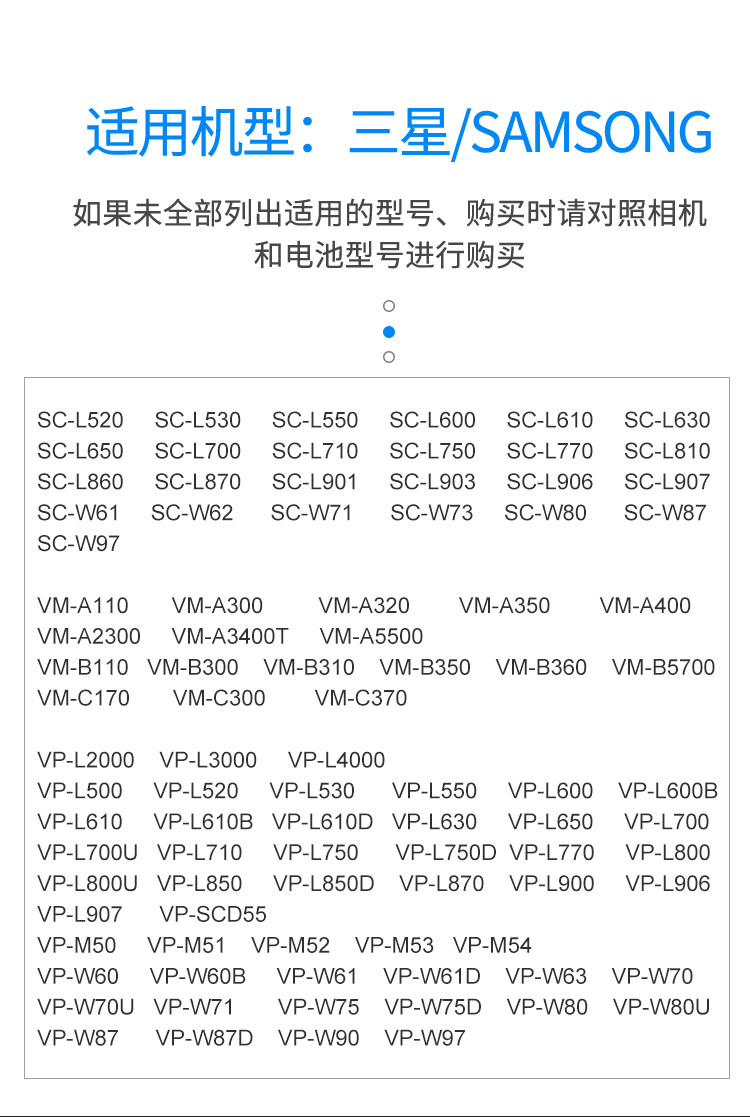 适用机型：三星/SAMSONG

如果未全部列出适用的型号、购买时请对照相机和电池型号进行购买

SC-L520 SC-L530 SC-L550 SC-L600 SC-L610 SC-L630
SC-L650 SC-L700 SC-L710 SC-L750 SC-L770 SC-L810
SC-L860 SC-L870 SC-L901 SC-L903 SC-L906 SC-L907
SC-W61 SC-W62 SC-W71 SC-W73 SC-W80 SC-W87
SC-W97

VM-A110 VM-A300 VM-A320 VM-A350 VM-A400
VM-A2300 VM-A3400T VM-A5500
VM-B110 VM-B300 VM-B310 VM-B350 VM-B360 VM-B5700
VM-C170 VM-C300 VM-C370

VP-L2000 VP-L3000 VP-L4000
VP-L500 VP-L520 VP-L530 VP-L550 VP-L600 VP-L600B
VP-L610 VP-L610B VP-L610D VP-L630 VP-L650 VP-L700
VP-L700U VP-L710 VP-L750 VP-L750D VP-L770 VP-L800
VP-L800U VP-L850 VP-L850D VP-L870 VP-L900 VP-L906
VP-L907 VP-SCD55
VP-M50 VP-M51 VP-M52 VP-M53 VP-M54
VP-W60 VP-W60B VP-W61 VP-W61D VP-W63 VP-W70
VP-W70U VP-W71 VP-W75 VP-W75D VP-W80 VP-W80U
VP-W87 VP-W87D VP-W90 VP-W97